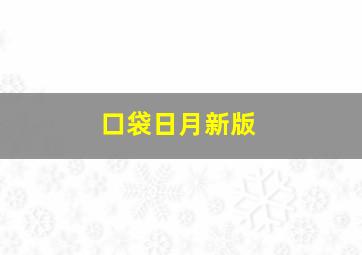 口袋日月新版